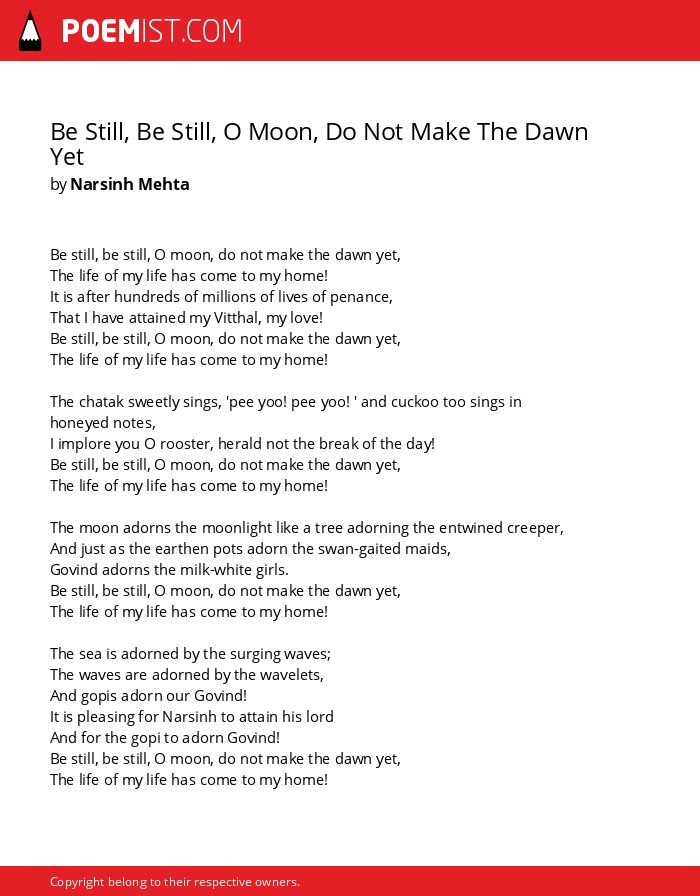 POEMIST.COM

Be Still, Be Still, O Moon, Do Not Make The Dawn Yet
by Narsinh Mehta

Be still, be still, O moon, do not make the dawn yet,
The life of my life has come to my home!
It is after hundreds of millions of lives of penance,
That I have attained my Vitthal, my love!
Be still, be still, O moon, do not make the dawn yet,
The life of my life has come to my home!

The chatak sweetly sings, 'pee yoo! pee yoo! ' and cuckoo too sings in honeyed notes,
I implore you O rooster, herald not the break of the day!
Be still, be still, O moon, do not make the dawn yet,
The life of my life has come to my home!

The moon adorns the moonlight like a tree adorning the entwined creeper,
And just as the earthen pots adorn the swan-gaited maids,
Govind adorns the milk-white girls.
Be still, be still, O moon, do not make the dawn yet,
The life of my life has come to my home!

The sea is adorned by the surging waves;
The waves are adorned by the wavelets,
And gopis adorn our Govind!
It is pleasing for Narsinh to attain his lord
And for the gopi to adorn Govind!
Be still, be still, O moon, do not make the dawn yet,
The life of my life has come to my home!

Copyright belong to their respective owners.